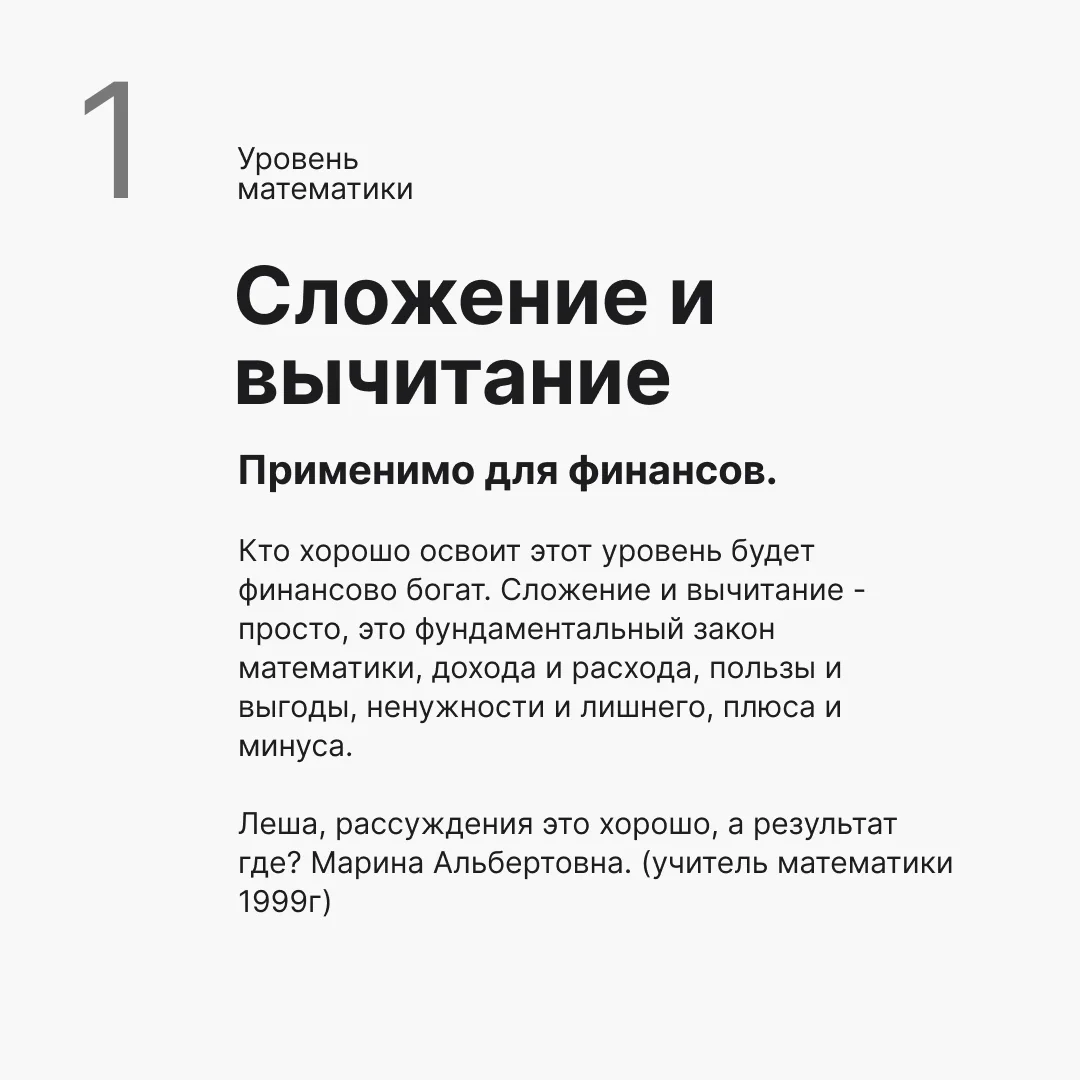 1

Уровень
математики

Сложение и вычитание

Применимо для финансов.

Кто хорошо освоит этот уровень будет финансово богат. Сложение и вычитание - просто, это фундаментальный закон математики, дохода и расхода, пользы и выгоды, ненужности и лишнего, плюса и минуса.

Леша, рассуждения это хорошо, а результат где? Марина Альбертовна. (учитель математики 1999г)